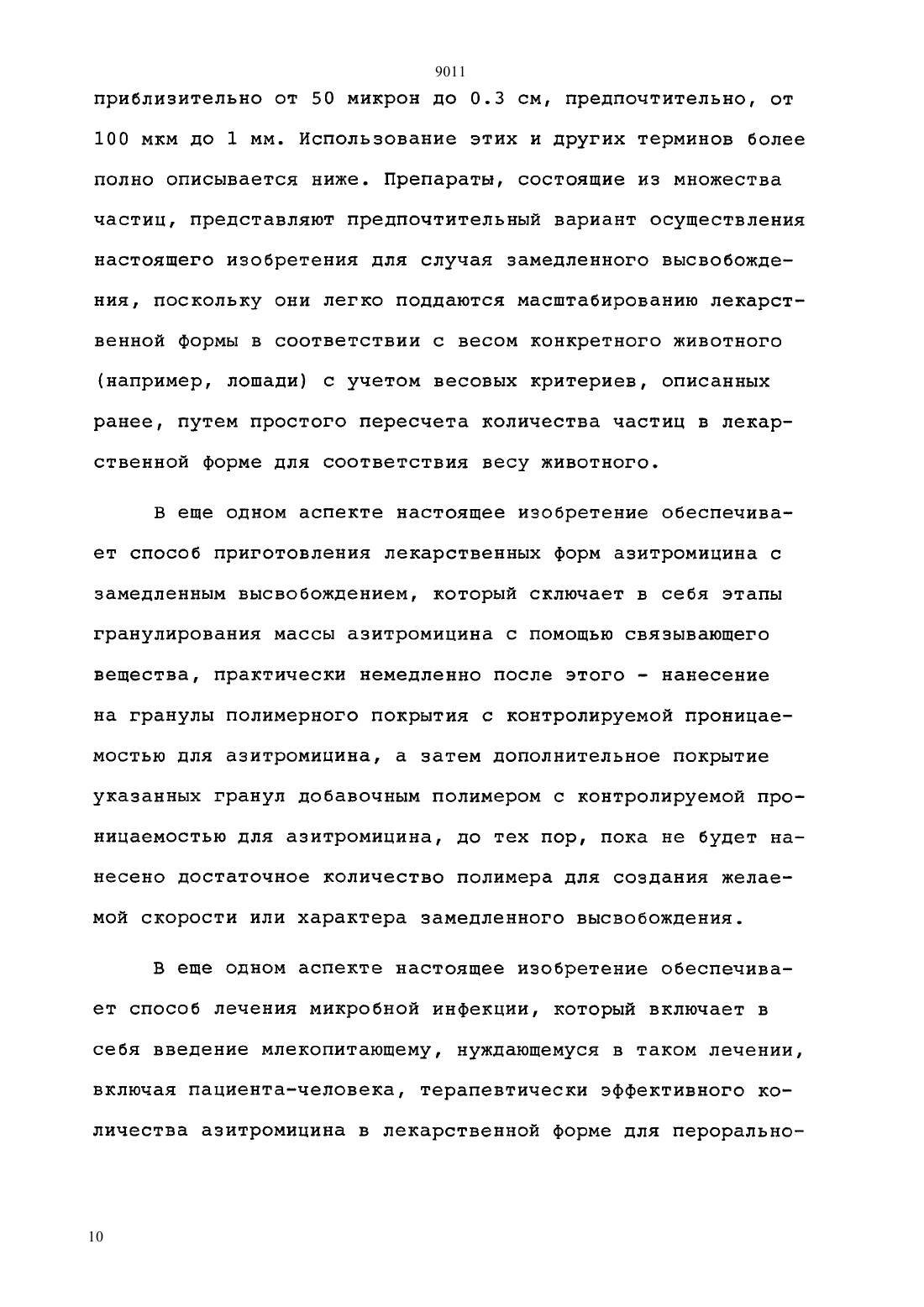 9011

приблизительно от 50 микрон до 0.3 см, предпочтительно, от 100 мкм до 1 мм. Использование этих и других терминов более полно описывается ниже. Препараты, состоящие из множества частиц, представляют предпочтительный вариант осуществления настоящего изобретения для случая замедленного высвобождения, поскольку они легко поддаются масштабированию лекарственной формы в соответствии с весом конкретного животного (например, лошади) с учетом весовых критериев, описанных ранее, путем простого пересчета количества частиц в лекарственной форме для соответствия весу животного.

В еще одном аспекте настоящее изобретение обеспечивает способ приготовления лекарственных форм азитромицина с замедленным высвобождением, который сключает в себя этапы гранулирования массы азитромицина с помощью связывающего вещества, практически немедленно после этого - нанесение на гранулы полимерного покрытия с контролируемой проницаемостью для азитромицина, а затем дополнительное покрытие указанных гранул добавочным полимером с контролируемой проницаемостью для азитромицина, до тех пор, пока не будет нанесено достаточное количество полимера для создания желаемой скорости или характера замедленного высвобождения.

В еще одном аспекте настоящее изобретение обеспечивает способ лечения микробной инфекции, который включает в себя введение млекопитающему, нуждающемуся в таком лечении, включая пациента-человека, терапевтически эффективного количества азитромицина в лекарственной форме для перорально-

10